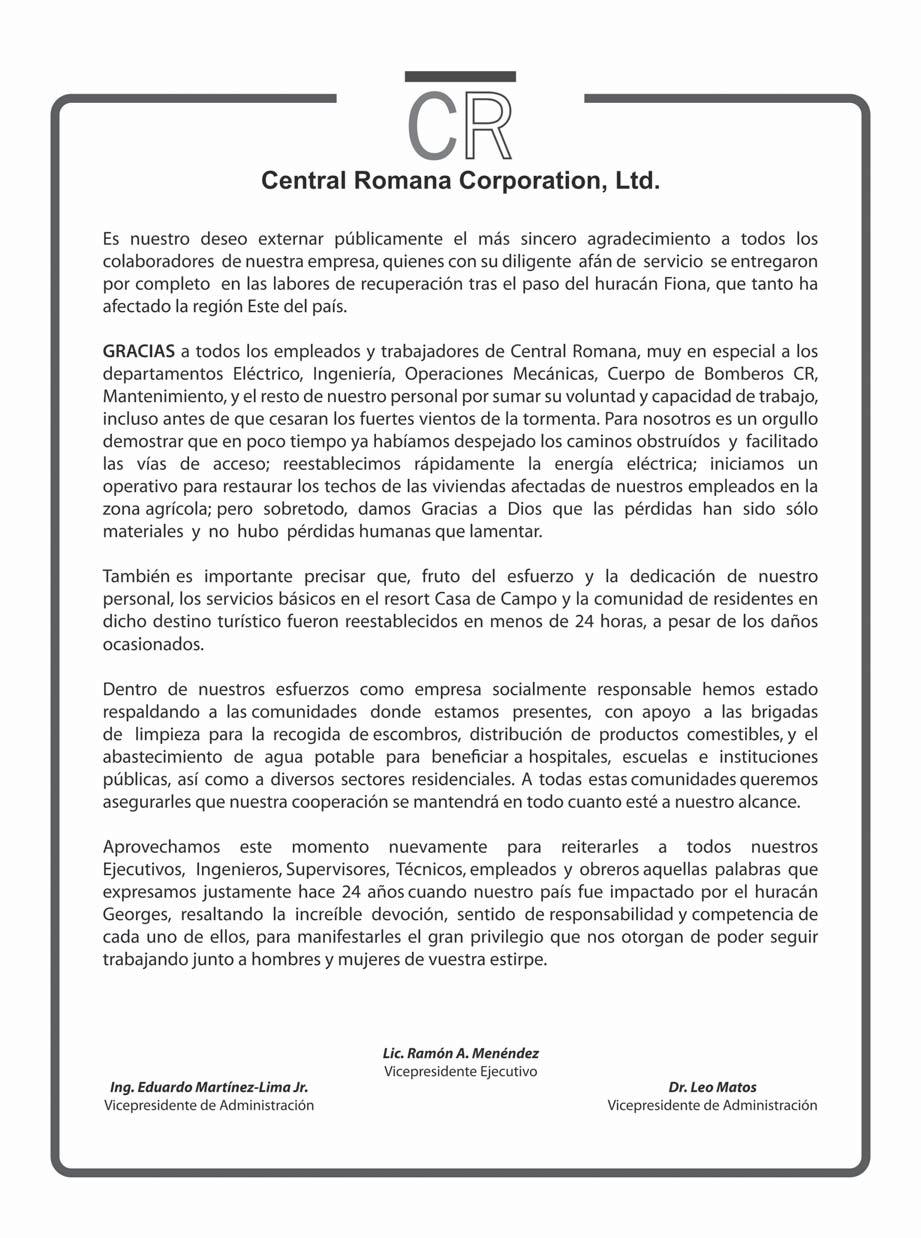 CR

Central Romana Corporation, Ltd.

Es nuestro deseo externar públicamente el más sincero agradecimiento a todos los colaboradores de nuestra empresa, quienes con su diligente afán de servicio se entregaron por completo en las labores de recuperación tras el paso del huracán Fiona, que tanto ha afectado la región Este del país.

GRACIAS a todos los empleados y trabajadores de Central Romana, muy en especial a los departamentos Eléctrico, Ingeniería, Operaciones Mecánicas, Cuerpo de Bomberos CR, Mantenimiento, y el resto de nuestro personal por sumar su voluntad y capacidad de trabajo, incluso antes de que cesaran los fuertes vientos de la tormenta. Para nosotros es un orgullo demostrar que en poco tiempo ya habíamos despejado los caminos obstruídos y facilitado las vías de acceso; reestablecimos rápidamente la energía eléctrica; iniciamos un operativo para restaurar los techos de las viviendas afectadas de nuestros empleados en la zona agrícola; pero sobretodo, damos Gracias a Dios que las pérdidas han sido sólo materiales y no hubo pérdidas humanas que lamentar.

También es importante precisar que, fruto del esfuerzo y la dedicación de nuestro personal, los servicios básicos en el resort Casa de Campo y la comunidad de residentes en dicho destino turístico fueron reestablecidos en menos de 24 horas, a pesar de los daños ocasionados.

Dentro de nuestros esfuerzos como empresa socialmente responsable hemos estado respaldando a las comunidades donde estamos presentes, con apoyo a las brigadas de limpieza para la recogida de escombros, distribución de productos comestibles, y el abastecimiento de agua potable para beneficiar a hospitales, escuelas e instituciones públicas, así como a diversos sectores residenciales. A todas estas comunidades queremos asegurarles que nuestra cooperación se mantendrá en todo cuanto esté a nuestro alcance.

Aprovechamos este momento nuevamente para reiterarles a todos nuestros Ejecutivos, Ingenieros, Supervisores, Técnicos, empleados y obreros aquellas palabras que expresamos justamente hace 24 años cuando nuestro país fue impactado por el huracán Georges, resaltando la increíble devoción, sentido de responsabilidad y competencia de cada uno de ellos, para manifestarles el gran privilegio que nos otorgan de poder seguir trabajando junto a hombres y mujeres de vuestra estirpe.

Lic. Ramón A. Menéndez
Vicepresidente Ejecutivo

Ing. Eduardo Martínez-Lima Jr.
Vicepresidente de Administración

Dr. Leo Matos
Vicepresidente de Administración